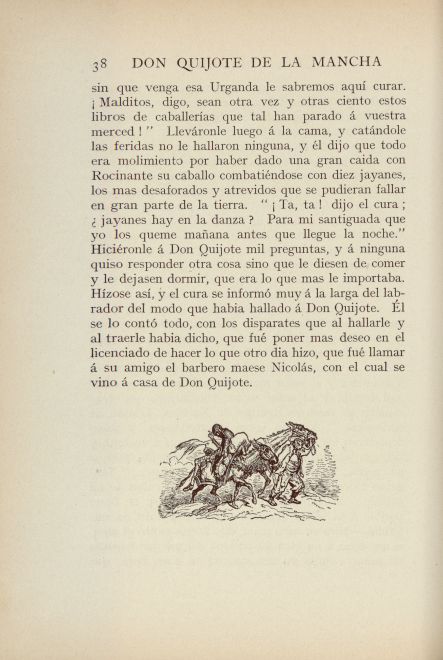 38 DON QUIJOTE DE LA MANCHA

sin que venga esa Urganda le sabremos aquí curar. ¡ Malditos, digo, sean otra vez y otras ciento estos libros de caballerías que tal han parado á vuestra merced ! " Lleváronle luego á la cama, y catándole las feridas no le hallaron ninguna, y él dijo que todo era molimiento por haber dado una gran caida con Rocinante su caballo combatiéndose con diez jayanes, los mas desaforados y atrevidos que se pudieran fallar en gran parte de la tierra. " ¡ Ta, ta ! dijo el cura ; ¿ jayanes hay en la danza ? Para mi santiguada que yo los queme mañana antes que llegue la noche." Hiciéronle á Don Quijote mil preguntas, y á ninguna quiso responder otra cosa sino que le diesen de comer y le dejasen dormir, que era lo que mas le importaba. Hízose así, y el cura se informó muy á la larga del labrador del modo que habia hallado á Don Quijote. Él se lo contó todo, con los disparates que al hallarle y al traerle habia dicho, que fué poner mas deseo en el licenciado de hacer lo que otro dia hizo, que fué llamar á su amigo el barbero maese Nicolás, con el cual se vino á casa de Don Quijote.